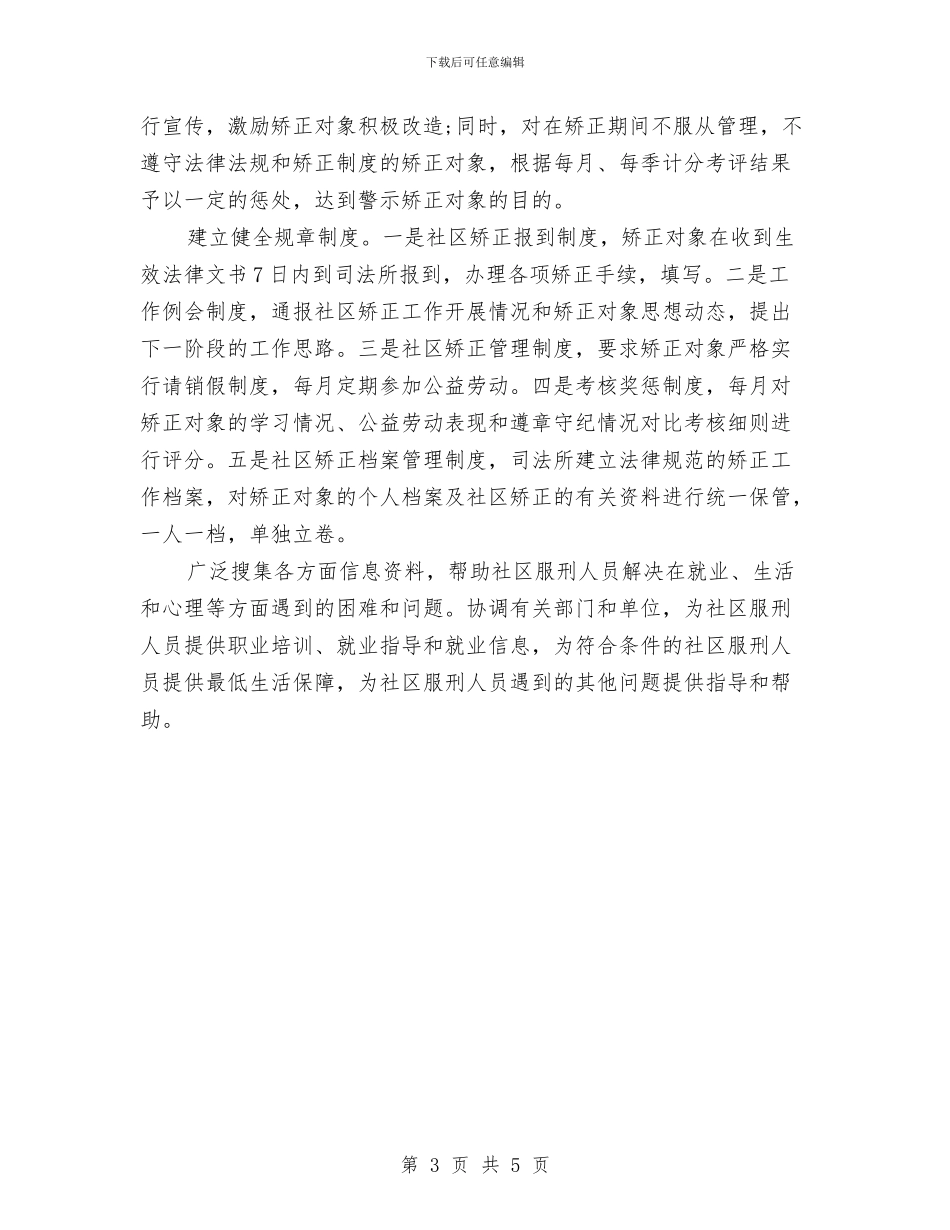 下载后可任意编辑

行宣传，激励矫正对象积极改造;同时，对在矫正期间不服从管理，不遵守法律法规和矫正制度的矫正对象，根据每月、每季计分考评结果予以一定的惩处，达到警示矫正对象的目的。

建立健全规章制度。一是社区矫正报到制度，矫正对象在收到生效法律文书7日内到司法所报到，办理各项矫正手续，填写。二是工作例会制度，通报社区矫正工作开展情况和矫正对象思想动态，提出下一阶段的工作思路。三是社区矫正管理制度，要求矫正对象严格实行请销假制度，每月定期参加公益劳动。四是考核奖惩制度，每月对矫正对象的学习情况、公益劳动表现和遵章守纪情况对比考核细则进行评分。五是社区矫正档案管理制度，司法所建立法律规范的矫正工作档案，对矫正对象的个人档案及社区矫正的有关资料进行统一保管，一人一档，单独立卷。

广泛搜集各方面信息资料，帮助社区服刑人员解决在就业、生活和心理等方面遇到的困难和问题。协调有关部门和单位，为社区服刑人员提供职业培训、就业指导和就业信息，为符合条件的社区服刑人员提供最低生活保障，为社区服刑人员遇到的其他问题提供指导和帮助。

第 3 页 共 5 页